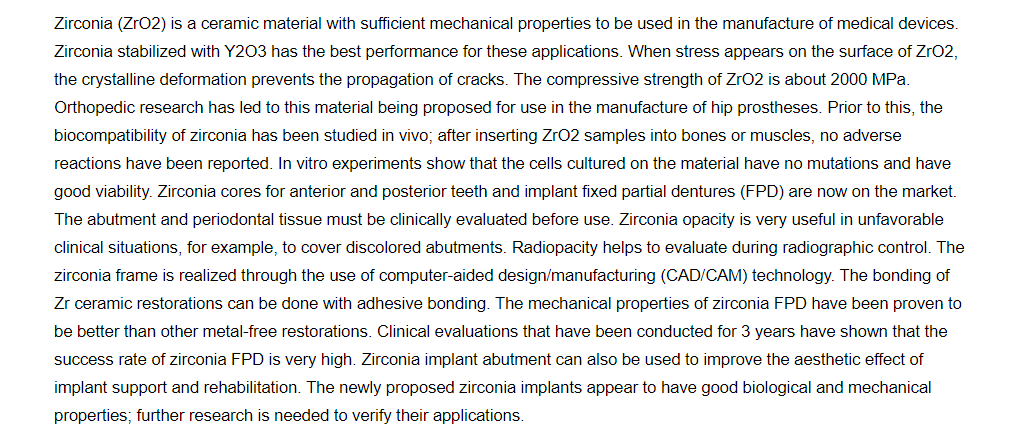 Zirconia (ZrO2) is a ceramic material with sufficient mechanical properties to be used in the manufacture of medical devices. Zirconia stabilized with Y2O3 has the best performance for these applications. When stress appears on the surface of ZrO2, the crystalline deformation prevents the propagation of cracks. The compressive strength of ZrO2 is about 2000 MPa. Orthopedic research has led to this material being proposed for use in the manufacture of hip prostheses. Prior to this, the biocompatibility of zirconia has been studied in vivo; after inserting ZrO2 samples into bones or muscles, no adverse reactions have been reported. In vitro experiments show that the cells cultured on the material have no mutations and have good viability. Zirconia cores for anterior and posterior teeth and implant fixed partial dentures (FPD) are now on the market. The abutment and periodontal tissue must be clinically evaluated before use. Zirconia opacity is very useful in unfavorable clinical situations, for example, to cover discolored abutments. Radiopacity helps to evaluate during radiographic control. The zirconia frame is realized through the use of computer-aided design/manufacturing (CAD/CAM) technology. The bonding of Zr ceramic restorations can be done with adhesive bonding. The mechanical properties of zirconia FPD have been proven to be better than other metal-free restorations. Clinical evaluations that have been conducted for 3 years have shown that the success rate of zirconia FPD is very high. Zirconia implant abutment can also be used to improve the aesthetic effect of implant support and rehabilitation. The newly proposed zirconia implants appear to have good biological and mechanical properties; further research is needed to verify their applications.